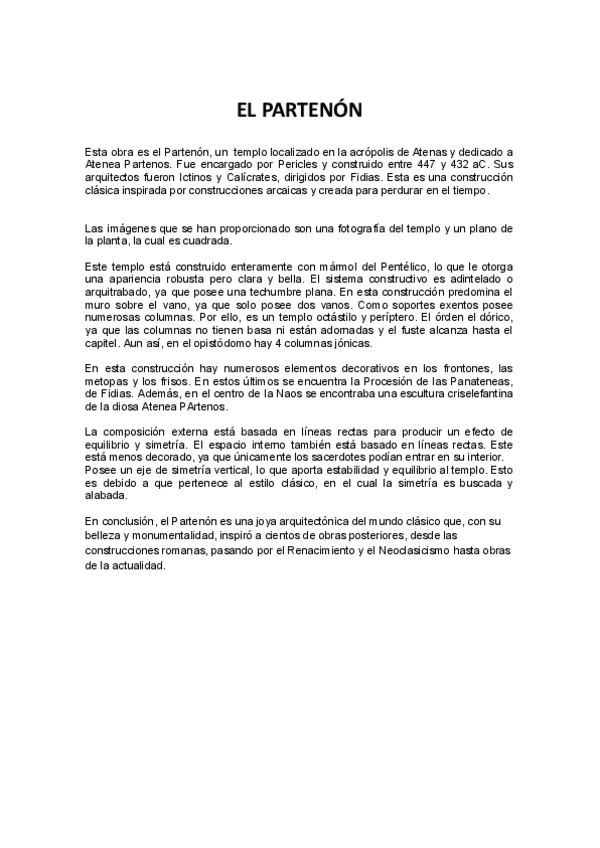 EL PARTENÓN

Esta obra es el Partenón, un templo localizado en la acrópolis de Atenas y dedicado a Atenea Partenos. Fue encargado por Pericles y construido entre 447 y 432 aC. Sus arquitectos fueron Ictinos y Calícrates, dirigidos por Fidias. Esta es una construcción clásica inspirada por construcciones arcaicas y creada para perdurar en el tiempo.

Las imágenes que se han proporcionado son una fotografía del templo y un plano de la planta, la cual es cuadrada.

Este templo está construido enteramente con mármol del Pentélico, lo que le otorga una apariencia robusta pero clara y bella. El sistema constructivo es adintelado o arquitrabado, ya que posee una techumbre plana. En esta construcción predomina el muro sobre el vano, ya que solo posee dos vanos. Como soportes exentos posee numerosas columnas. Por ello, es un templo octástilo y períptero. El órden el dórico, ya que las columnas no tienen basa ni están adornadas y el fuste alcanza hasta el capitel. Aun así, en el opistódomo hay 4 columnas jónicas.

En esta construcción hay numerosos elementos decorativos en los frontones, las metopas y los frisos. En estos últimos se encuentra la Procesión de las Panateneas, de Fidias. Además, en el centro de la Naos se encontraba una escultura criselefantina de la diosa Atenea PArtenos.

La composición externa está basada en líneas rectas para producir un efecto de equilibrio y simetría. El espacio interno también está basado en líneas rectas. Este está menos decorado, ya que únicamente los sacerdotes podían entrar en su interior. Posee un eje de simetría vertical, lo que aporta estabilidad y equilibrio al templo. Esto es debido a que pertenece al estilo clásico, en el cual la simetría es buscada y alabada.

En conclusión, el Partenón es una joya arquitectónica del mundo clásico que, con su belleza y monumentalidad, inspiró a cientos de obras posteriores, desde las construcciones romanas, pasando por el Renacimiento y el Neoclasicismo hasta obras de la actualidad.